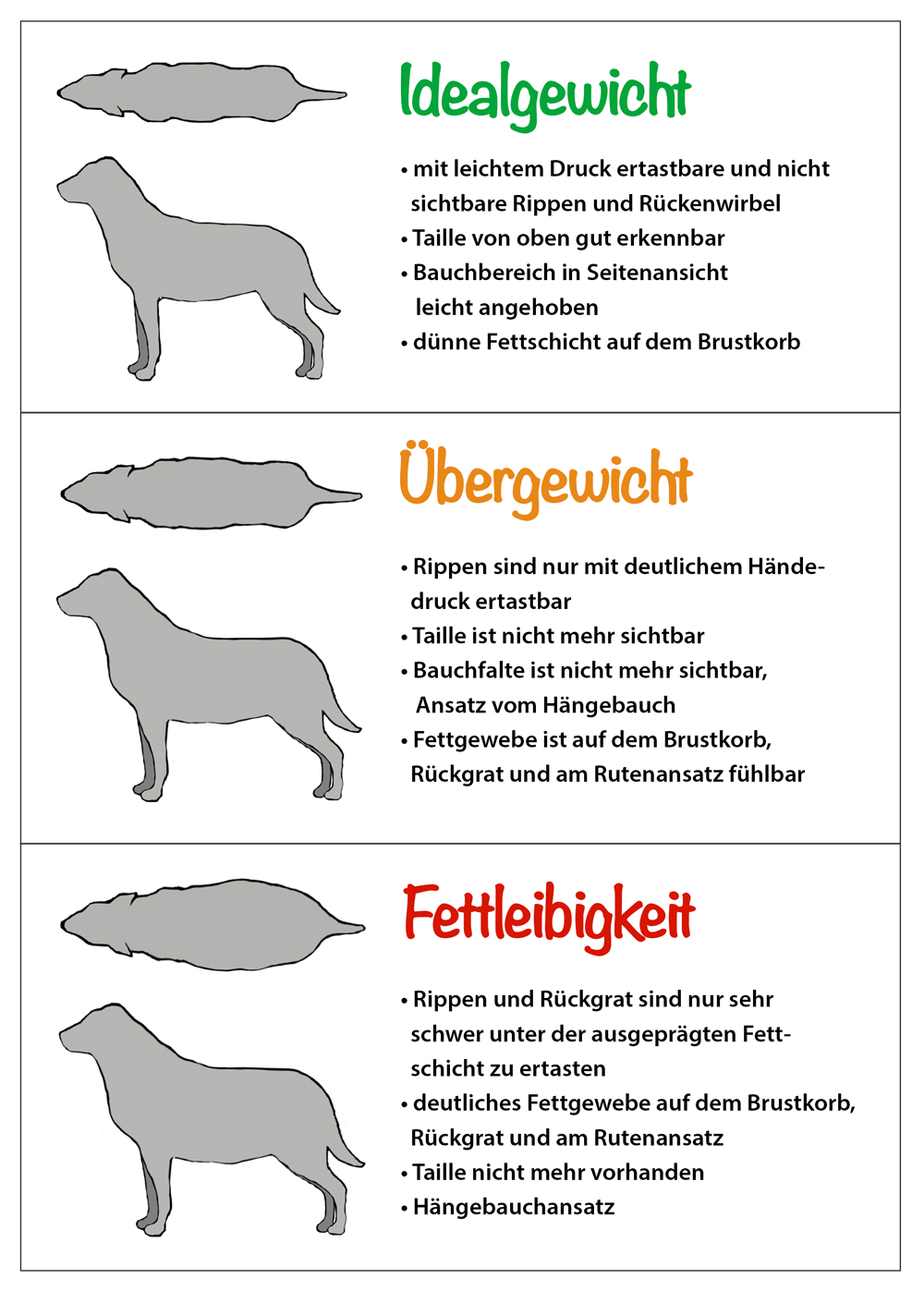 Idealgewicht

• mit leichtem Druck ertastbare und nicht sichtbare Rippen und Rückenwirbel
• Taille von oben gut erkennbar
• Bauchbereich in Seitenansicht leicht angehoben
• dünne Fettschicht auf dem Brustkorb

Übergewicht

• Rippen sind nur mit deutlichem Händedruck ertastbar
• Taille ist nicht mehr sichtbar
• Bauchfalte ist nicht mehr sichtbar, Ansatz vom Hängebauch
• Fettgewebe ist auf dem Brustkorb, Rückgrat und am Rutenansatz fühlbar

Fettleibigkeit

• Rippen und Rückgrat sind nur sehr schwer unter der ausgeprägten Fettschicht zu ertasten
• deutliches Fettgewebe auf dem Brustkorb, Rückgrat und am Rutenansatz
• Taille nicht mehr vorhanden
• Hängebauchansatz